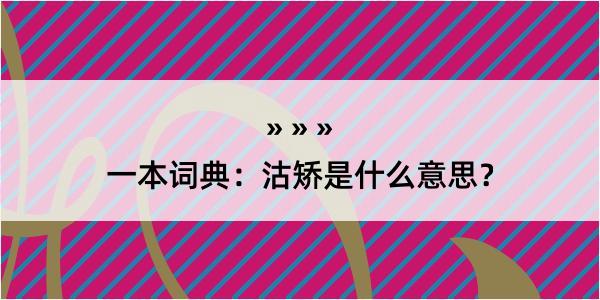 » » »
一本词典：沽矫是什么意思？